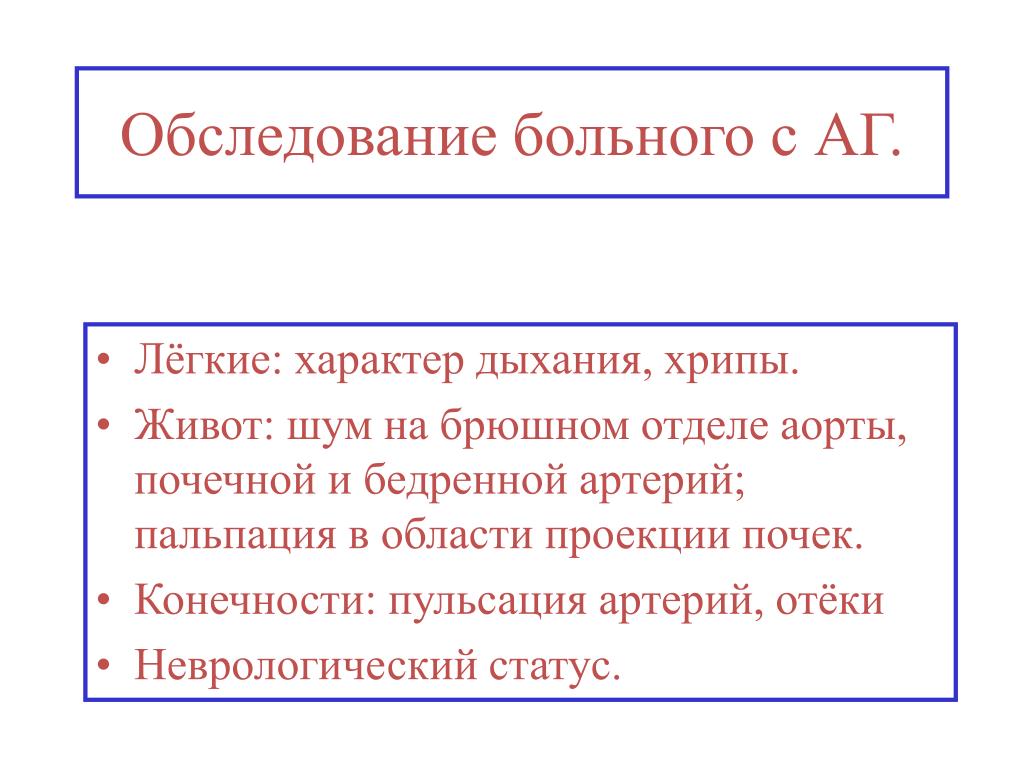 Обследование больного с АГ.

• Лёгкие: характер дыхания, хрипы.
• Живот: шум на брюшном отделе аорты, почечной и бедренной артерий; пальпация в области проекции почек.
• Конечности: пульсация артерий, отёки
• Неврологический статус.